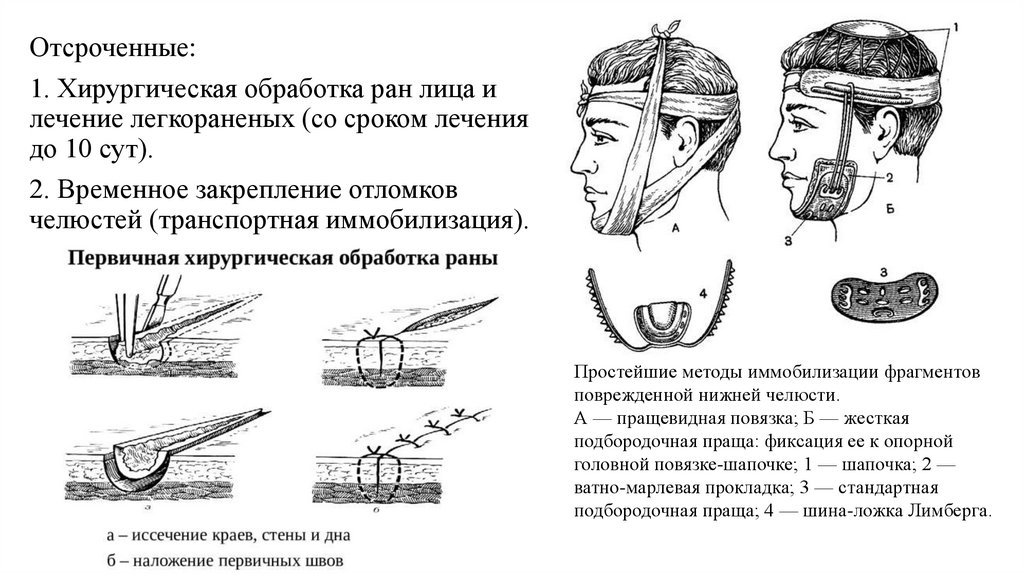 Отсроченные:

1. Хирургическая обработка ран лица и лечение легкораненых (со сроком лечения до 10 сут).

2. Временное закрепление отломков челюстей (транспортная иммобилизация).

Первичная хирургическая обработка раны

а

б

а – иссечение краев, стены и дна

б – наложение первичных швов

1

2

3

А

Б

4

3

Простейшие методы иммобилизации фрагментов поврежденной нижней челюсти.
А — пращевидная повязка; Б — жесткая подбородочная праща: фиксация ее к опорной головной повязке-шапочке; 1 — шапочка; 2 — ватно-марлевая прокладка; 3 — стандартная подбородочная праща; 4 — шина-ложка Лимберга.